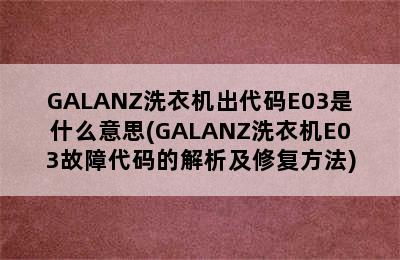 GALANZ洗衣机出代码E03是什么意思(GALANZ洗衣机E03故障代码的解析及修复方法)